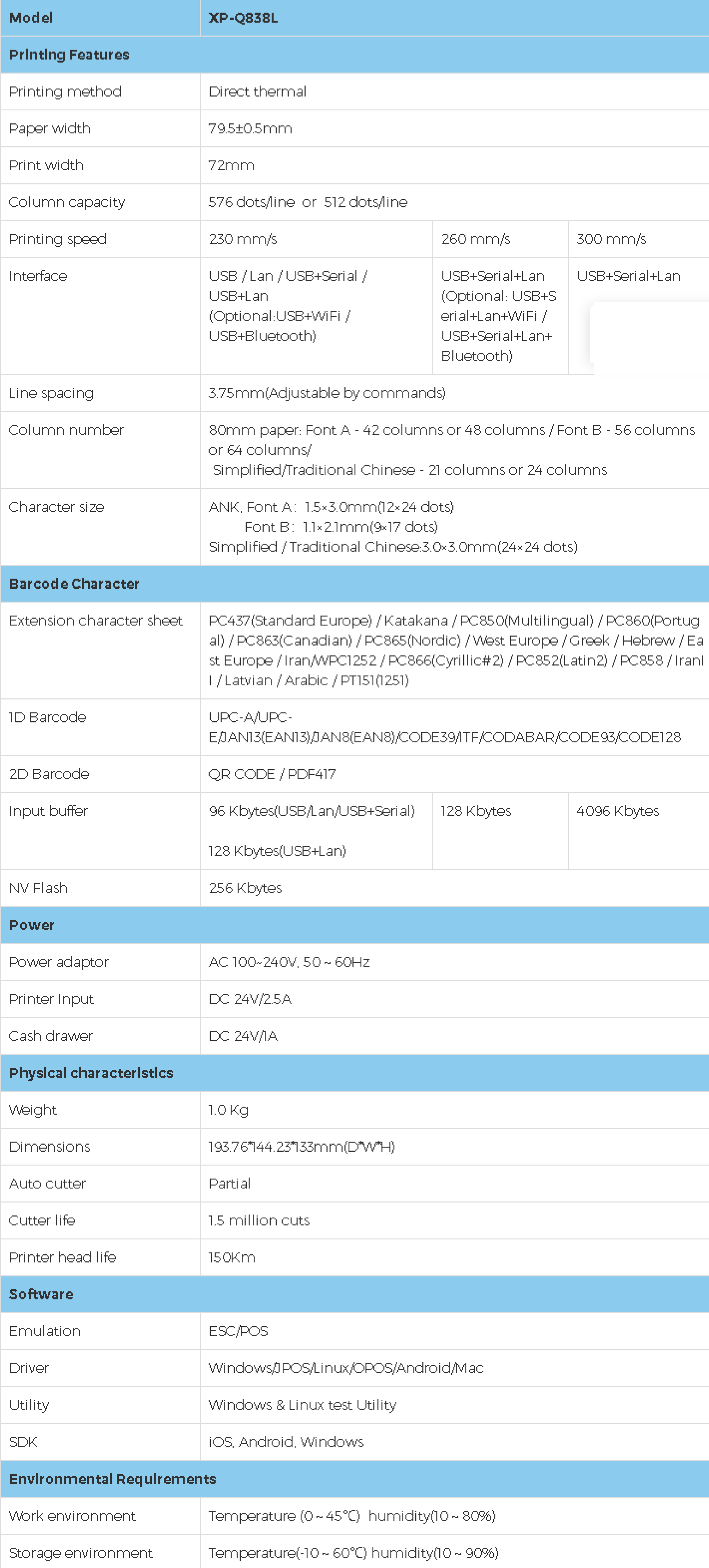 | Model | XP-Q838L | | |
|---|---|---|---|
| Printing Features | | | |
| Printing method | Direct thermal | | |
| Paper width | 79.5±0.5mm | | |
| Print width | 72mm | | |
| Column capacity | 576 dots/line or 512 dots/line | | |
| Printing speed | 230 mm/s | 260 mm/s | 300 mm/s |
| Interface | USB / Lan / USB+Serial / USB+Lan (Optional:USB+WiFi / USB+Bluetooth) | USB+Serial+Lan (Optional: USB+Serial+Lan+WiFi / USB+Serial+Lan+Bluetooth) | USB+Serial+Lan |
| Line spacing | 3.75mm(Adjustable by commands) | | |
| Column number | 80mm paper: Font A - 42 columns or 48 columns / Font B - 56 columns or 64 columns/ Simplified/Traditional Chinese - 21 columns or 24 columns | | |
| Character size | ANK, Font A: 1.5×3.0mm(12×24 dots) Font B: 1.1×2.1mm(9×17 dots) Simplified / Traditional Chinese:3.0×3.0mm(24×24 dots) | | |
| Barcode Character | | | |
| Extension character sheet | PC437(Standard Europe) / Katakana / PC850(Multilingual) / PC860(Portugal) / PC863(Canadian) / PC865(Nordic) / West Europe / Greek / Hebrew / East Europe / Iran/WPC1252 / PC866(Cyrillic#2) / PC852(Latin2) / PC858 / IranII / Latvian / Arabic / PT151(1251) | | |
| 1D Barcode | UPC-A/UPC-E/JAN13(EAN13)/JAN8(EAN8)/CODE39/ITF/CODABAR/CODE93/CODE128 | | |
| 2D Barcode | QR CODE / PDF417 | | |
| Input buffer | 96 Kbytes(USB/Lan/USB+Serial) 128 Kbytes(USB+Lan) | 128 Kbytes | 4096 Kbytes |
| NV Flash | 256 Kbytes | | |
| Power | | | |
| Power adaptor | AC 100~240V, 50 ~ 60Hz | | |
| Printer Input | DC 24V/2.5A | | |
| Cash drawer | DC 24V/1A | | |
| Physical characteristics | | | |
| Weight | 1.0 Kg | | |
| Dimensions | 193.76*144.23*133mm(D*W*H) | | |
| Auto cutter | Partial | | |
| Cutter life | 1.5 million cuts | | |
| Printer head life | 150Km | | |
| Software | | | |
| Emulation | ESC/POS | | |
| Driver | Windows/JPOS/Linux/OPOS/Android/Mac | | |
| Utility | Windows & Linux test Utility | | |
| SDK | iOS, Android, Windows | | |
| Environmental Requirements | | | |
| Work environment | Temperature (0 ~ 45℃) humidity(10 ~ 80%) | | |
| Storage environment | Temperature(-10 ~ 60℃) humidity(10 ~ 90%) | | |